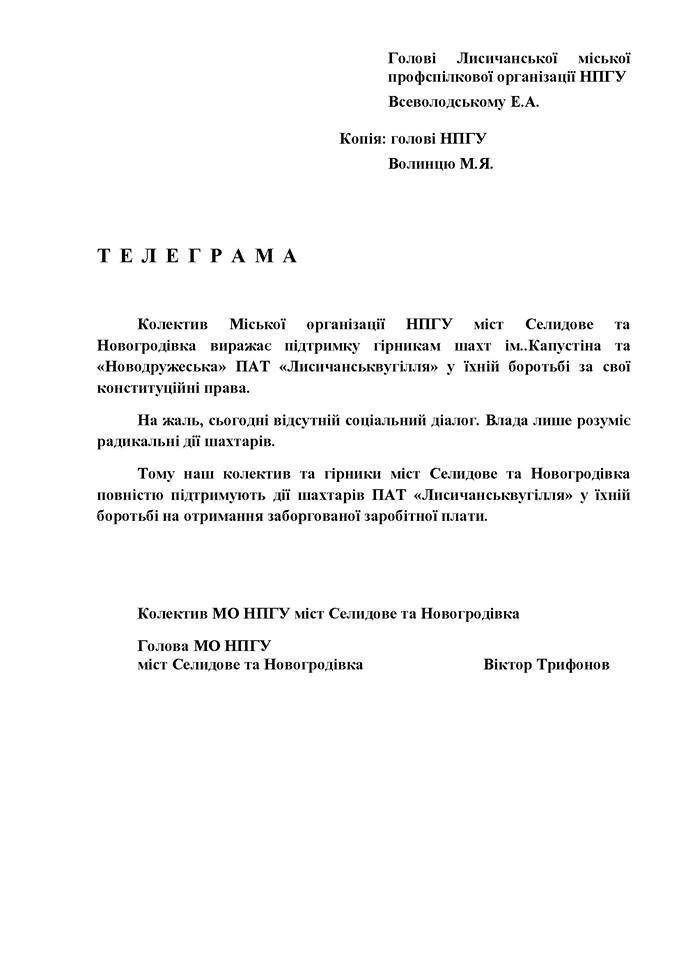 Голові Лисичанської міської профспілкової організації НПГУ
Всеволодському Е.А.

Копія: голові НПГУ
Волинцю М.Я.

Т Е Л Е Г Р А М А

Колектив Міської організації НПГУ міст Селидове та Новогродівка виражає підтримку гірникам шахт ім..Капустіна та «Новодружеська» ПАТ «Лисичанськвугілля» у їхній боротьбі за свої конституційні права.

На жаль, сьогодні відсутній соціальний діалог. Влада лише розуміє радикальні дії шахтарів.

Тому наш колектив та гірники міст Селидове та Новогродівка повністю підтримують дії шахтарів ПАТ «Лисичанськвугілля» у їхній боротьбі на отримання заборгованої заробітної плати.

Колектив МО НПГУ міст Селидове та Новогродівка

Голова МО НПГУ
міст Селидове та Новогродівка Віктор Трифонов